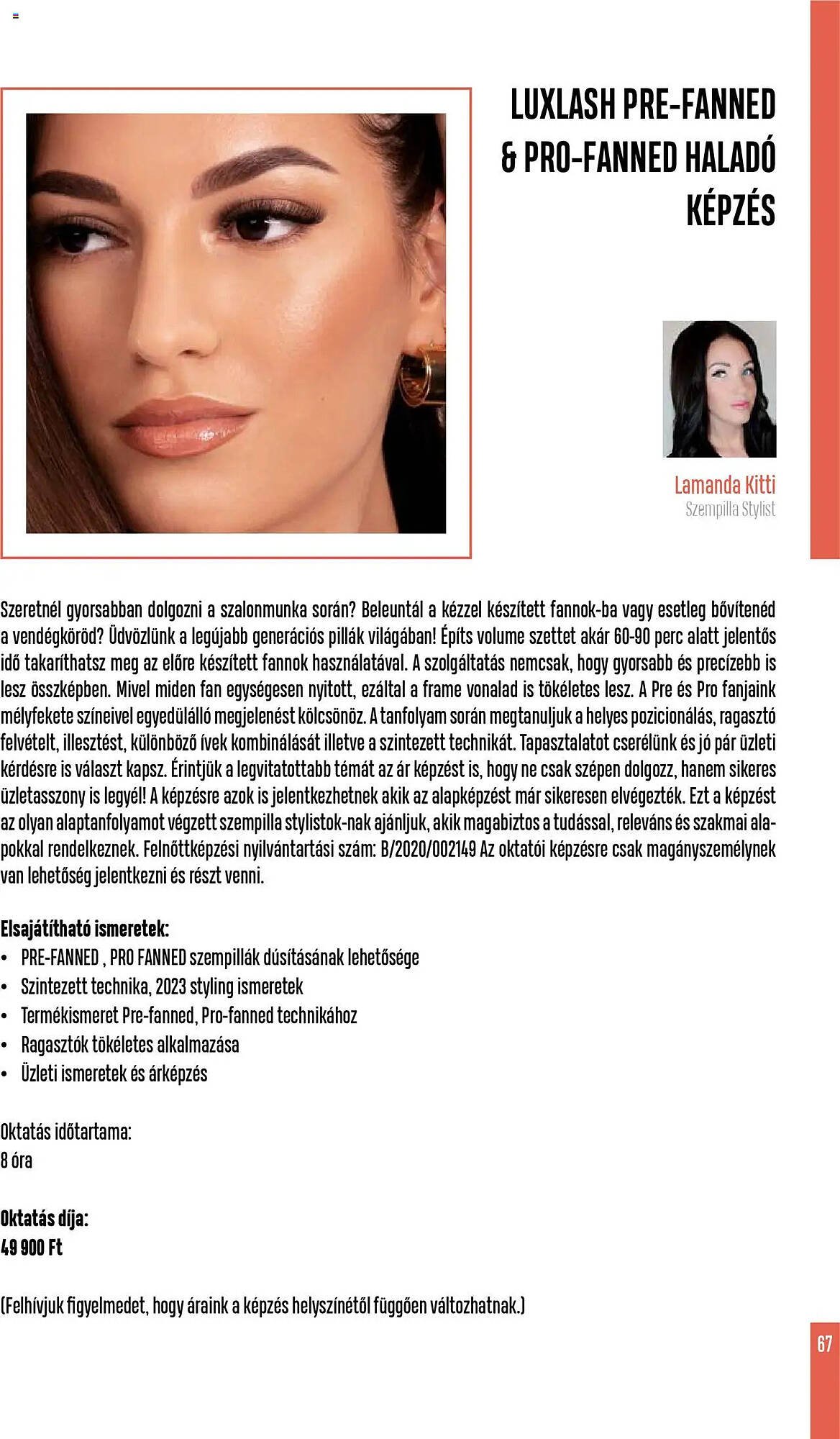 LUXLASH PRE-FANNED & PRO-FANNED HALADÓ KÉPZÉS

Lamanda Kitti
Szempilla Stylist

Szeretnél gyorsabban dolgozni a szalonmunka során? Beleuntál a kézzel készített fannok-ba vagy esetleg bővítenéd a vendégköröd? Üdvözlünk a legújabb generációs pillák világában! Építs volume szettet akár 60-90 perc alatt jelentős idő takaríthatsz meg az előre készített fannok használatával. A szolgáltatás nemcsak, hogy gyorsabb és precízebb is lesz összképben. Mivel miden fan egységesen nyitott, ezáltal a frame vonalad is tökéletes lesz. A Pre és Pro fanjaink mélyfekete színeivel egyedülálló megjelenést kölcsönöz. A tanfolyam során megtanuljuk a helyes pozicionálás, ragasztó felvételt, illesztést, különböző ívek kombinálását illetve a szintezett technikát. Tapasztalatot cserélünk és jó pár üzleti kérdésre is választ kapsz. Érintjük a legvitatottabb témát az ár képzést is, hogy ne csak szépen dolgozz, hanem sikeres üzletasszony is legyél! A képzésre azok is jelentkezhetnek akik az alapképzést már sikeresen elvégezték. Ezt a képzést az olyan alaptanfolyamot végzett szempilla stylistok-nak ajánljuk, akik magabiztos a tudással, releváns és szakmai alapokkal rendelkeznek. Felnőttképzési nyilvántartási szám: B/2020/002149 Az oktatói képzésre csak magányszemélynek van lehetőség jelentkezni és részt venni.

Elsajátítható ismeretek:
• PRE-FANNED , PRO FANNED szempillák dúsításának lehetősége
• Szintezett technika, 2023 styling ismeretek
• Termékismeret Pre-fanned, Pro-fanned technikához
• Ragasztók tökéletes alkalmazása
• Üzleti ismeretek és árképzés

Oktatás időtartama:
8 óra

Oktatás díja:
49 900 Ft

(Felhívjuk figyelmedet, hogy áraink a képzés helyszínétől függően változhatnak.)

67